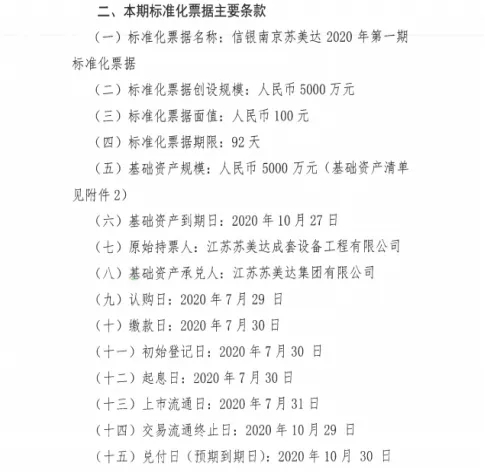 二、本期标准化票据主要条款

（一）标准化票据名称：信银南京苏美达 2020 年第一期标准化票据

（二）标准化票据创设规模：人民币 5000 万元

（三）标准化票据面值：人民币 100 元

（四）标准化票据期限：92 天

（五）基础资产规模：人民币 5000 万元（基础资产清单见附件 2）

（六）基础资产到期日：2020 年 10 月 27 日

（七）原始持票人：江苏苏美达成套设备工程有限公司

（八）基础资产承兑人：江苏苏美达集团有限公司

（九）认购日：2020 年 7 月 29 日

（十）缴款日：2020 年 7 月 30 日

（十一）初始登记日：2020 年 7 月 30 日

（十二）起息日：2020 年 7 月 30 日

（十三）上市流通日：2020 年 7 月 31 日

（十四）交易流通终止日：2020 年 10 月 29 日

（十五）兑付日（预期到期日）：2020 年 10 月 30 日